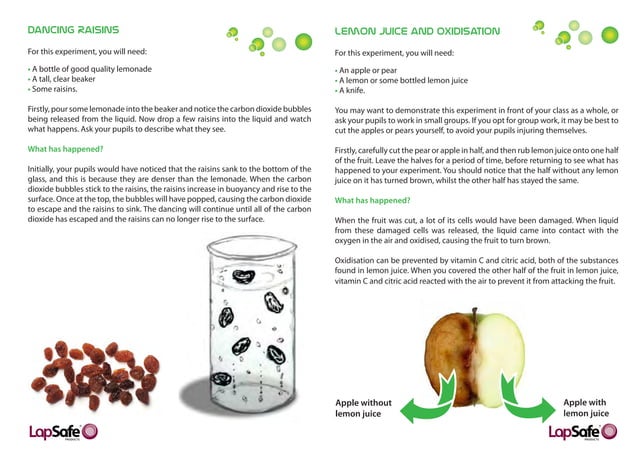 DANCING RAISINS

For this experiment, you will need:

• A bottle of good quality lemonade
• A tall, clear beaker
• Some raisins.

Firstly, pour some lemonade into the beaker and notice the carbon dioxide bubbles being released from the liquid. Now drop a few raisins into the liquid and watch what happens. Ask your pupils to describe what they see.

What has happened?

Initially, your pupils would have noticed that the raisins sank to the bottom of the glass, and this is because they are denser than the lemonade. When the carbon dioxide bubbles stick to the raisins, the raisins increase in buoyancy and rise to the surface. Once at the top, the bubbles will have popped, causing the carbon dioxide to escape and the raisins to sink. The dancing will continue until all of the carbon dioxide has escaped and the raisins can no longer rise to the surface.

LapSafe PRODUCTS

LEMON JUICE AND OXIDISATION

For this experiment, you will need:

• An apple or pear
• A lemon or some bottled lemon juice
• A knife.

You may want to demonstrate this experiment in front of your class as a whole, or ask your pupils to work in small groups. If you opt for group work, it may be best to cut the apples or pears yourself, to avoid your pupils injuring themselves.

Firstly, carefully cut the pear or apple in half, and then rub lemon juice onto one half of the fruit. Leave the halves for a period of time, before returning to see what has happened to your experiment. You should notice that the half without any lemon juice on it has turned brown, whilst the other half has stayed the same.

What has happened?

When the fruit was cut, a lot of its cells would have been damaged. When liquid from these damaged cells was released, the liquid came into contact with the oxygen in the air and oxidised, causing the fruit to turn brown.

Oxidisation can be prevented by vitamin C and citric acid, both of the substances found in lemon juice. When you covered the other half of the fruit in lemon juice, vitamin C and citric acid reacted with the air to prevent it from attacking the fruit.

Apple without lemon juice

Apple with lemon juice

LapSafe PRODUCTS